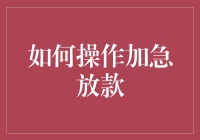 如何操作加急放款